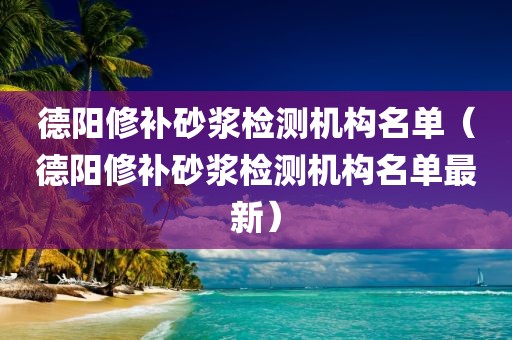 德阳修补砂浆检测机构名单（德阳修补砂浆检测机构名单最新）